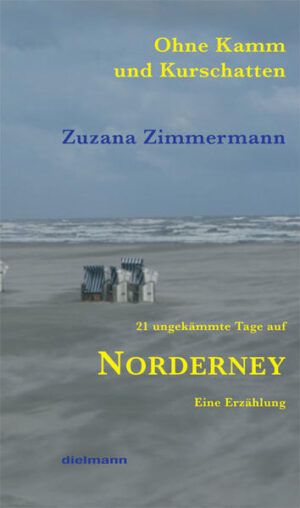 Ohne Kamm
und Kurschatten

Zuzana Zimmermann

21 ungekämmte Tage auf

NORDERNEY

Eine Erzählung

dielmann